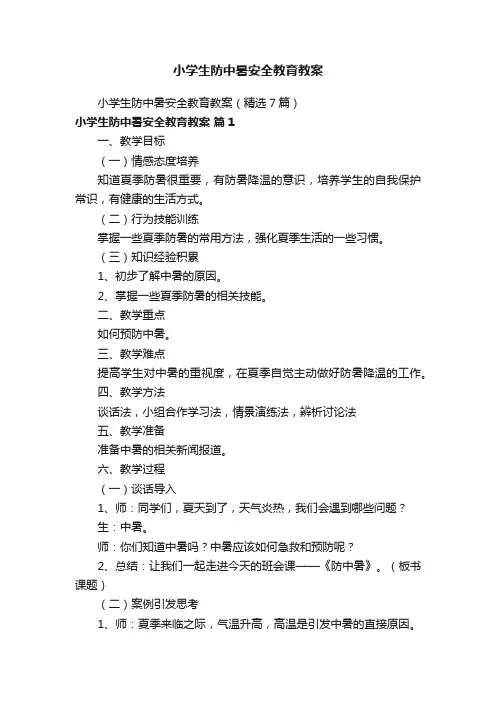 小学生防中暑安全教育教案

小学生防中暑安全教育教案（精选7篇）

小学生防中暑安全教育教案 篇1

一、教学目标

（一）情感态度培养

知道夏季防暑很重要，有防暑降温的意识，培养学生的自我保护常识，有健康的生活方式。

（二）行为技能训练

掌握一些夏季防暑的常用方法，强化夏季生活的一些习惯。

（三）知识经验积累

1、初步了解中暑的原因。

2、掌握一些夏季防暑的相关技能。

二、教学重点

如何预防中暑。

三、教学难点

提高学生对中暑的重视度，在夏季自觉主动做好防暑降温的工作。

四、教学方法

谈话法，小组合作学习法，情景演练法，辨析讨论法

五、教学准备

准备中暑的相关新闻报道。

六、教学过程

（一）谈话导入

1、师：同学们，夏天到了，天气炎热，我们会遇到哪些问题？

生：中暑。

师：你们知道中暑吗？中暑应该如何急救和预防呢？

2、总结：让我们一起走进今天的班会课——《防中暑》。（板书课题）

（二）案例引发思考

1、师：夏季来临之际，气温升高，高温是引发中暑的直接原因。